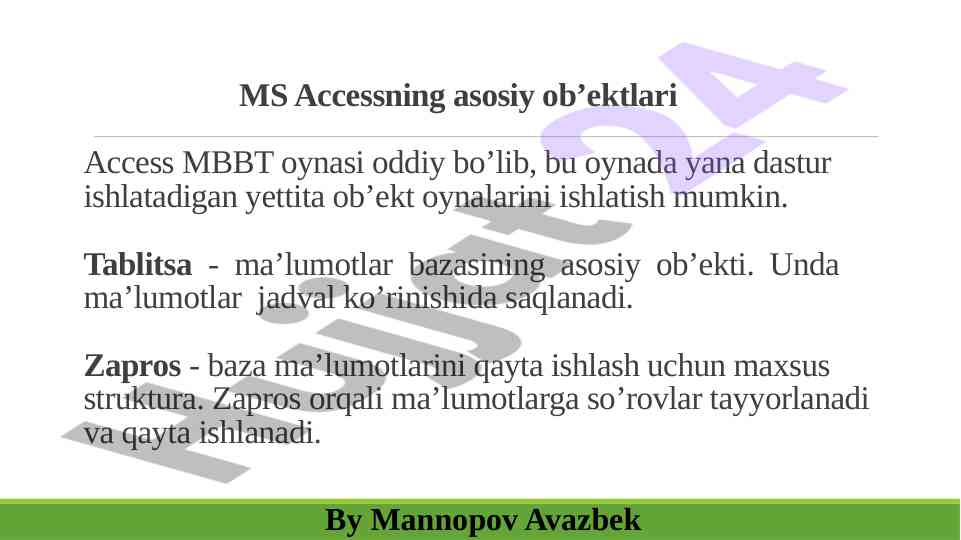 MS Accessning asosiy ob'ektlari

Access MBBT oynasi oddiy bo'lib, bu oynada yana dastur ishlatadigan yettita ob'ekt oynalarini ishlatish mumkin.

Tablitsa - ma'lumotlar bazasining asosiy ob'ekti. Unda ma'lumotlar jadval ko'rinishida saqlanadi.

Zapros - baza ma'lumotlarini qayta ishlash uchun maxsus struktura. Zapros orqali ma'lumotlarga so'rovlar tayyorlanadi va qayta ishlanadi.

By Mannopov Avazbek

Hujjat24